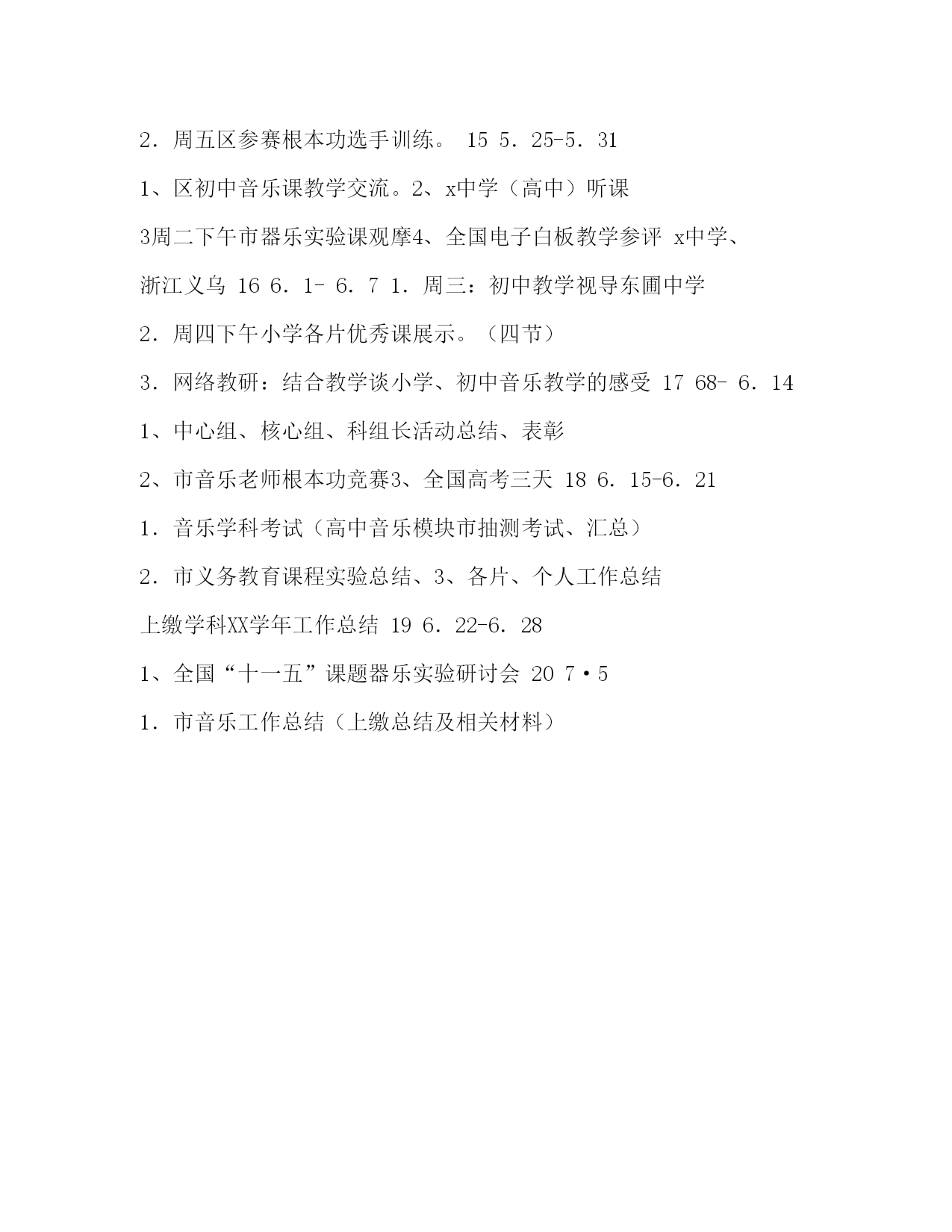 2．周五区参赛根本功选手训练。 15 5．25-5．31

1、区初中音乐课教学交流。2、x中学（高中）听课

3周二下午市器乐实验课观摩4、全国电子白板教学参评 x中学、

浙江义乌 16 6．1- 6．7 1．周三：初中教学视导东圃中学

2．周四下午小学各片优秀课展示。（四节）

3．网络教研：结合教学谈小学、初中音乐教学的感受 17 68- 6．14

1、中心组、核心组、科组长活动总结、表彰

2、市音乐老师根本功竞赛3、全国高考三天 18 6．15-6．21

1．音乐学科考试（高中音乐模块市抽测考试、汇总）

2．市义务教育课程实验总结、3、各片、个人工作总结

上缴学科XX学年工作总结 19 6．22-6．28

1、全国“十一五”课题器乐实验研讨会 20 7·5

1．市音乐工作总结（上缴总结及相关材料）